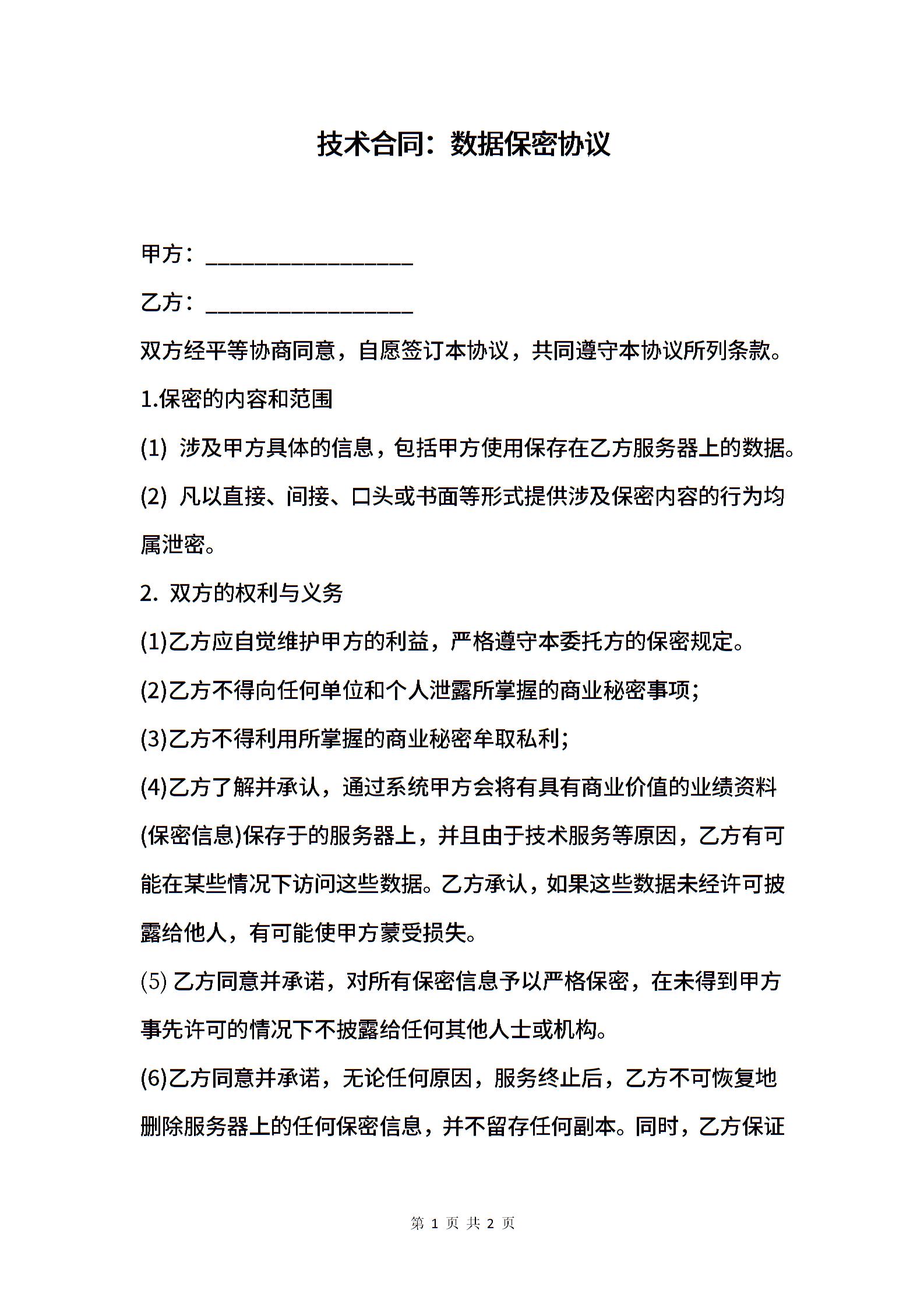 技术合同：数据保密协议

甲方：___________________

乙方：___________________

双方经平等协商同意，自愿签订本协议，共同遵守本协议所列条款。

1.保密的内容和范围

(1) 涉及甲方具体的信息，包括甲方使用保存在乙方服务器上的数据。

(2) 凡以直接、间接、口头或书面等形式提供涉及保密内容的行为均属泄密。

2. 双方的权利与义务

(1)乙方应自觉维护甲方的利益，严格遵守本委托方的保密规定。

(2)乙方不得向任何单位和个人泄露所掌握的商业秘密事项;

(3)乙方不得利用所掌握的商业秘密牟取私利;

(4)乙方了解并承认，通过系统甲方会将有具有商业价值的业绩资料(保密信息)保存于的服务器上，并且由于技术服务等原因，乙方有可能在某些情况下访问这些数据。乙方承认，如果这些数据未经许可披露给他人，有可能使甲方蒙受损失。

(5) 乙方同意并承诺，对所有保密信息予以严格保密，在未得到甲方事先许可的情况下不披露给任何其他人士或机构。

(6)乙方同意并承诺，无论任何原因，服务终止后，乙方不可恢复地删除服务器上的任何保密信息，并不留存任何副本。同时，乙方保证

第 1 页 共 2 页